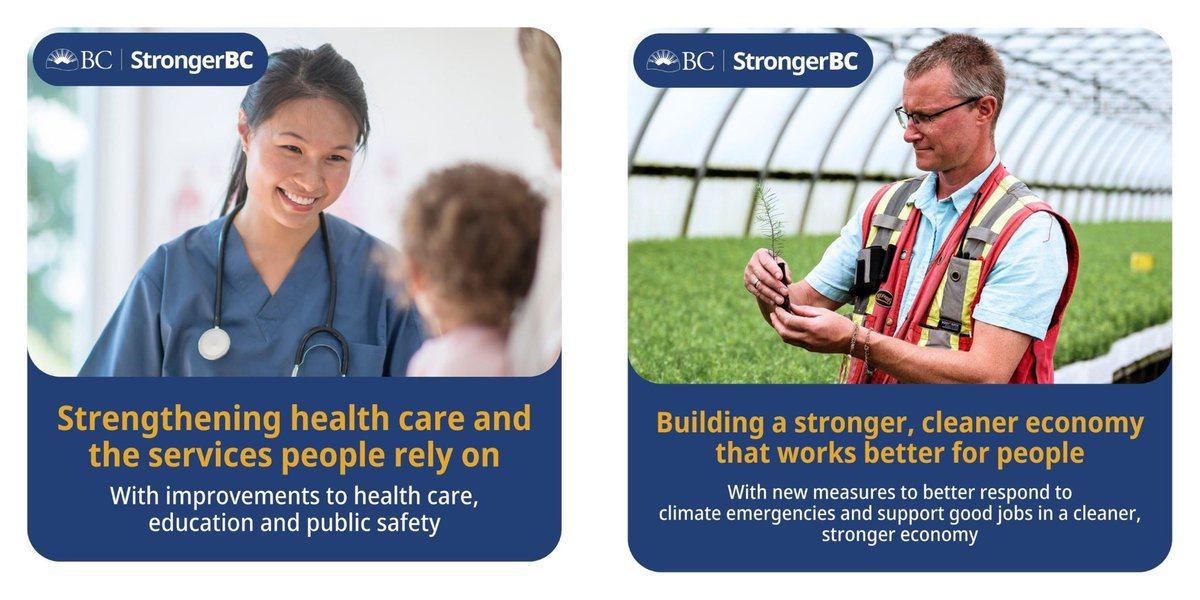 BC | StrongerBC

Strengthening health care and the services people rely on

With improvements to health care, education and public safety

BC | StrongerBC

Building a stronger, cleaner economy that works better for people

With new measures to better respond to climate emergencies and support good jobs in a cleaner, stronger economy